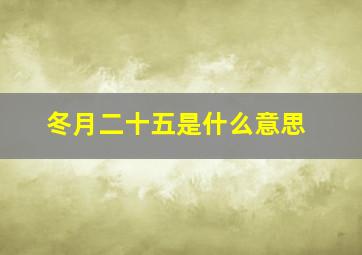 冬月二十五是什么意思